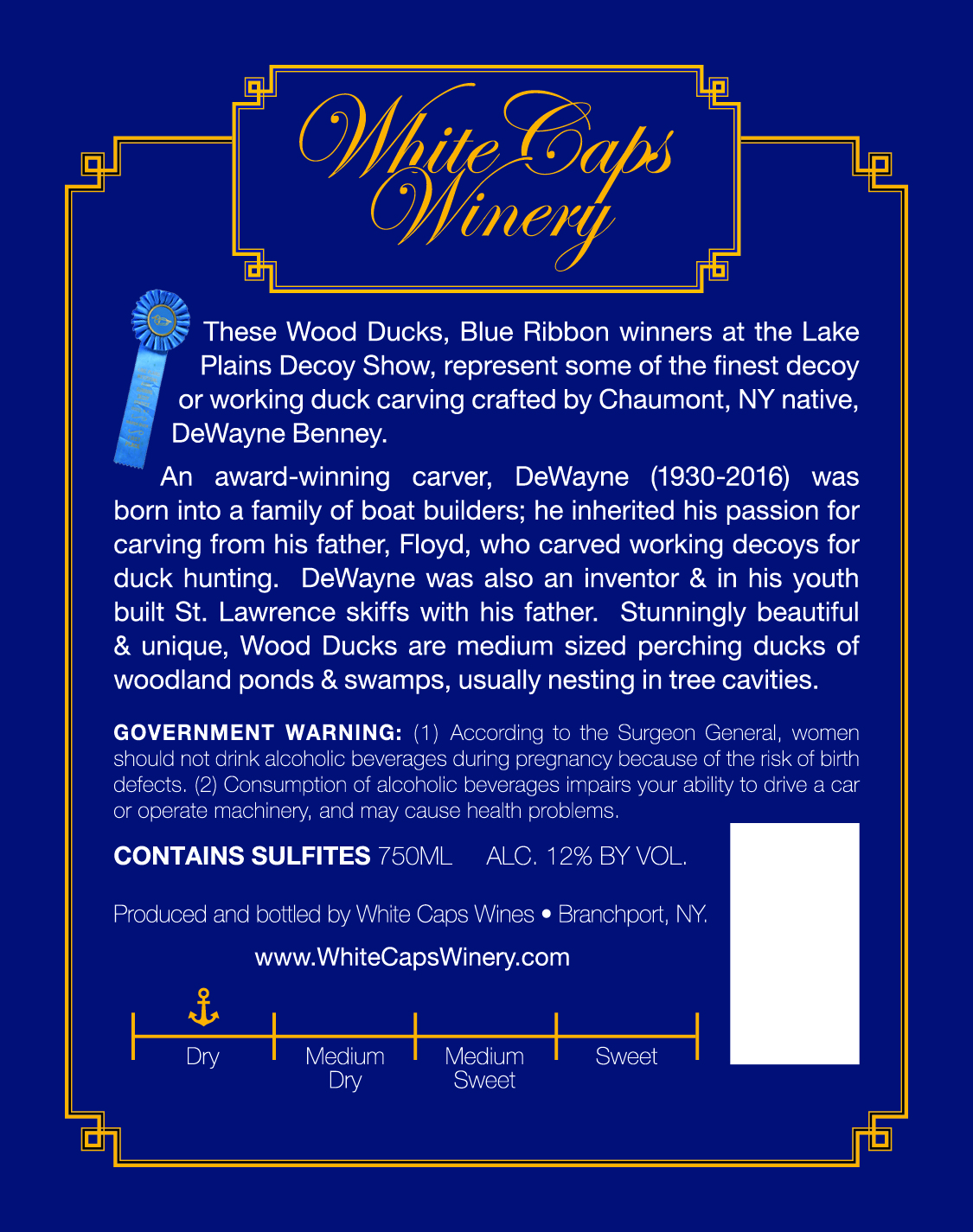 White Caps Winery

These Wood Ducks, Blue Ribbon winners at the Lake Plains Decoy Show, represent some of the finest decoy or working duck carving crafted by Chaumont, NY native, DeWayne Benney.

An award-winning carver, DeWayne (1930-2016) was born into a family of boat builders; he inherited his passion for carving from his father, Floyd, who carved working decoys for duck hunting. DeWayne was also an inventor & in his youth built St. Lawrence skiffs with his father. Stunningly beautiful & unique, Wood Ducks are medium sized perching ducks of woodland ponds & swamps, usually nesting in tree cavities.

GOVERNMENT WARNING: (1) According to the Surgeon General, women should not drink alcoholic beverages during pregnancy because of the risk of birth defects. (2) Consumption of alcoholic beverages impairs your ability to drive a car or operate machinery, and may cause health problems.

CONTAINS SULFITES 750ML ALC. 12% BY VOL.

Produced and bottled by White Caps Wines • Branchport, NY.

www.WhiteCapsWinery.com

Dry Medium Dry Medium Sweet Sweet